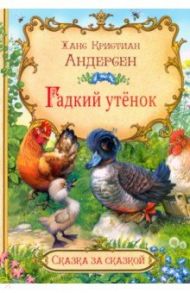 Ханс Кристиан
Андерсен

Гадкий утёнок

Сказка за сказкой